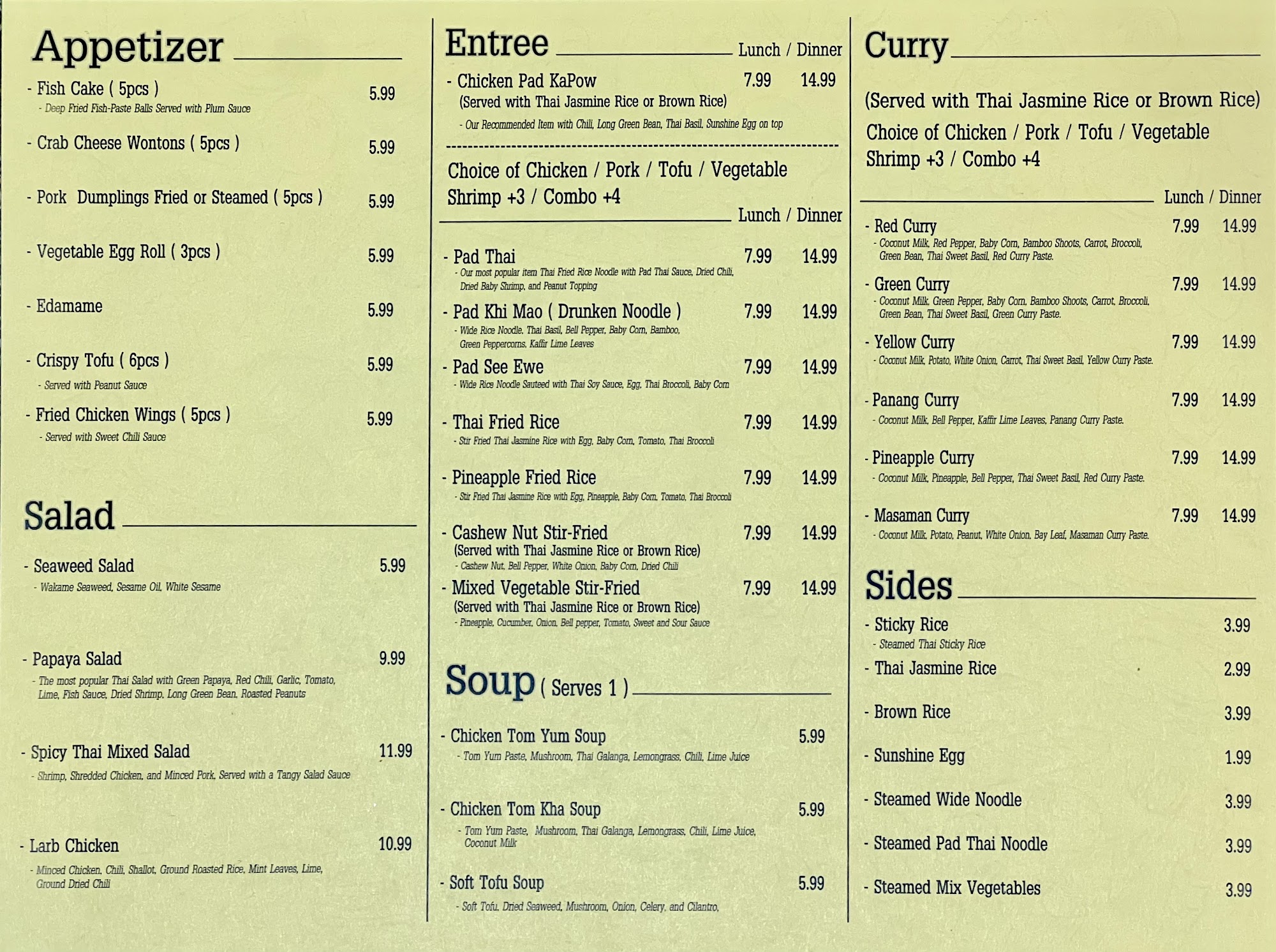 Appetizer

- Fish Cake ( 5pcs ) 5.99
- Deep Fried Fish-Paste Balls Served with Plum Sauce

- Crab Cheese Wontons ( 5pcs ) 5.99

- Pork Dumplings Fried or Steamed ( 5pcs ) 5.99

- Vegetable Egg Roll ( 3pcs ) 5.99

- Edamame 5.99

- Crispy Tofu ( 6pcs ) 5.99
- Served with Peanut Sauce

- Fried Chicken Wings ( 5pcs ) 5.99
- Served with Sweet Chili Sauce

Salad

- Seaweed Salad 5.99
- Wakame Seaweed, Sesame Oil, White Sesame

- Papaya Salad 9.99
- The most popular Thai Salad with Green Papaya, Red Chili, Garlic, Tomato, Lime, Fish Sauce, Dried Shrimp, Long Green Bean, Roasted Peanuts

- Spicy Thai Mixed Salad 11.99
- Shrimp, Shredded Chicken, and Minced Pork, Served with a Tangy Salad Sauce

- Larb Chicken 10.99
- Minced Chicken, Chili, Shallot, Ground Roasted Rice, Mint Leaves, Lime, Ground Dried Chili

Entree Lunch / Dinner

- Chicken Pad KaPow 7.99 14.99
(Served with Thai Jasmine Rice or Brown Rice)
- Our Recommended Item with Chili, Long Green Bean, Thai Basil, Sunshine Egg on top

Choice of Chicken / Pork / Tofu / Vegetable
Shrimp +3 / Combo +4
Lunch / Dinner

- Pad Thai 7.99 14.99
- Our most popular item Thai Fried Rice Noodle with Pad Thai Sauce, Dried Chili, Dried Baby Shrimp, and Peanut Topping

- Pad Khi Mao ( Drunken Noodle ) 7.99 14.99
- Wide Rice Noodle, Thai Basil, Bell Pepper, Baby Corn, Bamboo, Green Peppercorns, Kaffir Lime Leaves

- Pad See Ewe 7.99 14.99
- Wide Rice Noodle Sauteed with Thai Soy Sauce, Egg, Thai Broccoli, Baby Corn

- Thai Fried Rice 7.99 14.99
- Stir Fried Thai Jasmine Rice with Egg, Baby Corn, Tomato, Thai Broccoli

- Pineapple Fried Rice 7.99 14.99
- Stir Fried Thai Jasmine Rice with Egg, Pineapple, Baby Corn, Tomato, Thai Broccoli

- Cashew Nut Stir-Fried 7.99 14.99
(Served with Thai Jasmine Rice or Brown Rice)
- Cashew Nut, Bell Pepper, White Onion, Baby Corn, Dried Chili

- Mixed Vegetable Stir-Fried 7.99 14.99
(Served with Thai Jasmine Rice or Brown Rice)
- Pineapple, Cucumber, Onion, Bell pepper, Tomato, Sweet and Sour Sauce

Soup ( Serves 1 )

- Chicken Tom Yum Soup 5.99
- Tom Yum Paste, Mushroom, Thai Galanga, Lemongrass, Chili, Lime Juice

- Chicken Tom Kha Soup 5.99
- Tom Yum Paste, Mushroom, Thai Galanga, Lemongrass, Chili, Lime Juice, Coconut Milk

- Soft Tofu Soup 5.99
- Soft Tofu, Dried Seaweed, Mushroom, Onion, Celery, and Cilantro,

Curry

(Served with Thai Jasmine Rice or Brown Rice)
Choice of Chicken / Pork / Tofu / Vegetable
Shrimp +3 / Combo +4

Lunch / Dinner

- Red Curry 7.99 14.99
- Coconut Milk, Red Pepper, Baby Corn, Bamboo Shoots, Carrot, Broccoli, Green Bean, Thai Sweet Basil, Red Curry Paste.

- Green Curry 7.99 14.99
- Coconut Milk, Green Pepper, Baby Corn, Bamboo Shoots, Carrot, Broccoli, Green Bean, Thai Sweet Basil, Green Curry Paste.

- Yellow Curry 7.99 14.99
- Coconut Milk, Potato, White Onion, Carrot, Thai Sweet Basil, Yellow Curry Paste.

- Panang Curry 7.99 14.99
- Coconut Milk, Bell Pepper, Kaffir Lime Leaves, Panang Curry Paste.

- Pineapple Curry 7.99 14.99
- Coconut Milk, Pineapple, Bell Pepper, Thai Sweet Basil, Red Curry Paste.

- Masaman Curry 7.99 14.99
- Coconut Milk, Potato, Peanut, White Onion, Bay Leaf, Masaman Curry Paste.

Sides

- Sticky Rice 3.99
- Steamed Thai Sticky Rice
- Thai Jasmine Rice 2.99
- Brown Rice 3.99
- Sunshine Egg 1.99
- Steamed Wide Noodle 3.99
- Steamed Pad Thai Noodle 3.99
- Steamed Mix Vegetables 3.99